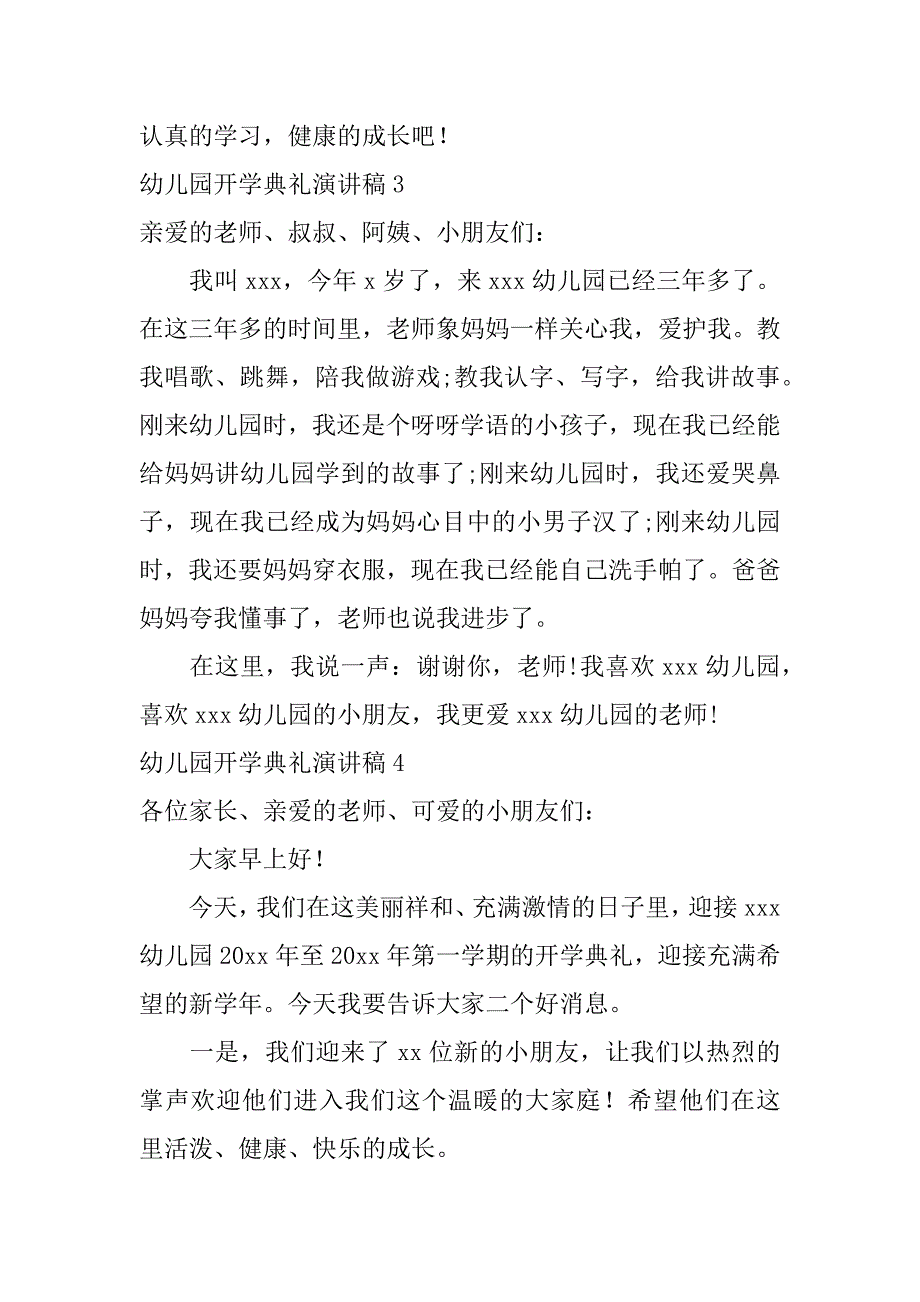 认真的学习，健康的成长吧！

幼儿园开学典礼演讲稿 3

亲爱的老师、叔叔、阿姨、小朋友们：

我叫 xxx，今年 x 岁了，来 xxx 幼儿园已经三年多了。在这三年多的时间里，老师象妈妈一样关心我，爱护我。教我唱歌、跳舞，陪我做游戏;教我认字、写字，给我讲故事。刚来幼儿园时，我还是个呀呀学语的小孩子，现在我已经能给妈妈讲幼儿园学到的故事了;刚来幼儿园时，我还爱哭鼻子，现在我已经成为妈妈心目中的小男子汉了;刚来幼儿园时，我还要妈妈穿衣服，现在我已经能自己洗手帕了。爸爸妈妈夸我懂事了，老师也说我进步了。

在这里，我说一声：谢谢你，老师!我喜欢 xxx 幼儿园，喜欢 xxx 幼儿园的小朋友，我更爱 xxx 幼儿园的老师!

幼儿园开学典礼演讲稿 4

各位家长、亲爱的老师、可爱的小朋友们：

大家早上好！

今天，我们在这美丽祥和、充满激情的日子里，迎接 xxx 幼儿园 20xx 年至 20xx 年第一学期的开学典礼，迎接充满希望的新学年。今天我要告诉大家二个好消息。

一是，我们迎来了 xx 位新的小朋友，让我们以热烈的掌声欢迎他们进入我们这个温暖的大家庭！希望他们在这里活泼、健康、快乐的成长。